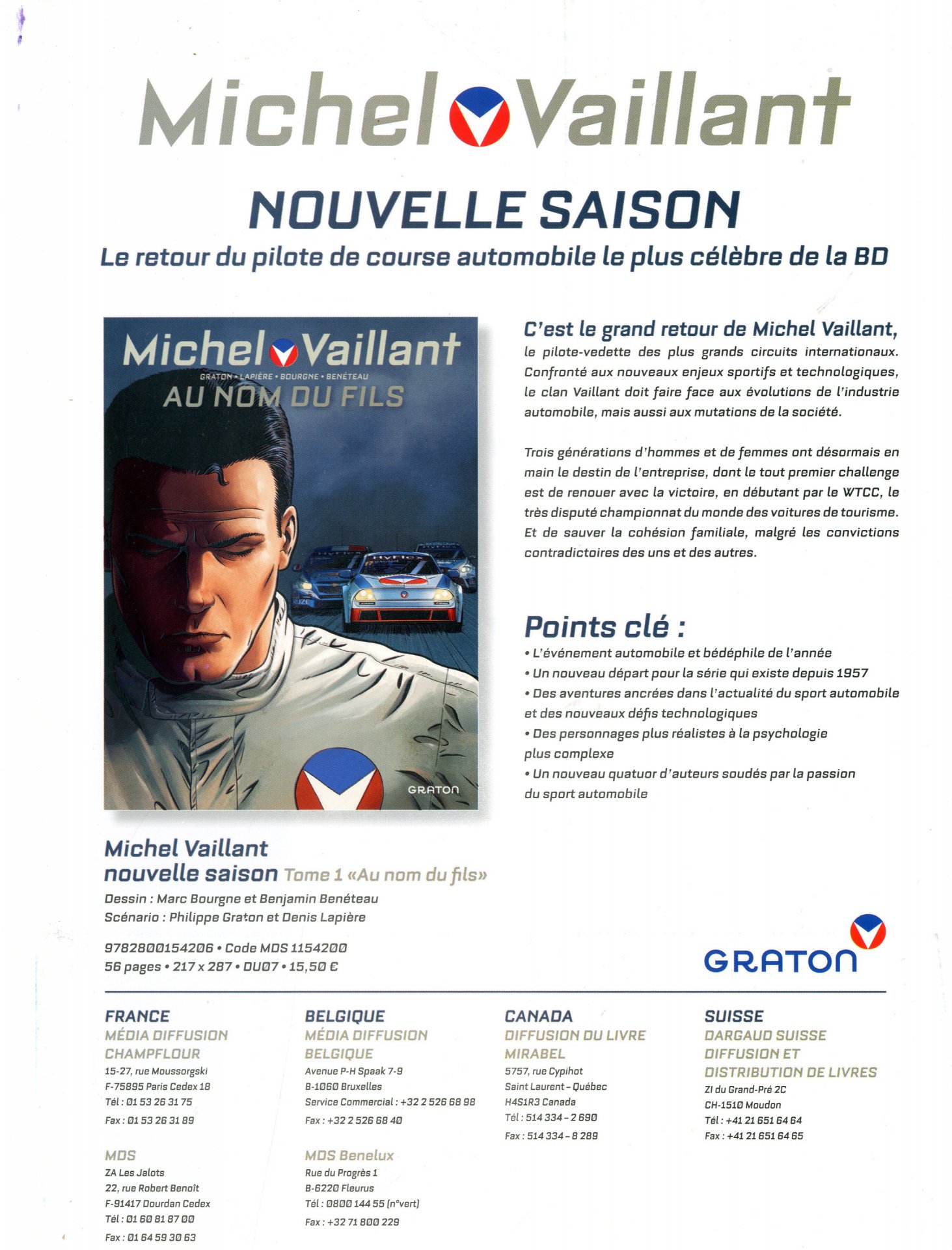 Michel Vaillant

NOUVELLE SAISON

Le retour du pilote de course automobile le plus célèbre de la BD

Michel Vaillant
GRATON • LAPIÈRE • BOURGNE • BENÉTEAU
AU NOM DU FILS
GRATON

C'est le grand retour de Michel Vaillant, le pilote-vedette des plus grands circuits internationaux. Confronté aux nouveaux enjeux sportifs et technologiques, le clan Vaillant doit faire face aux évolutions de l'industrie automobile, mais aussi aux mutations de la société.

Trois générations d'hommes et de femmes ont désormais en main le destin de l'entreprise, dont le tout premier challenge est de renouer avec la victoire, en débutant par le WTCC, le très disputé championnat du monde des voitures de tourisme. Et de sauver la cohésion familiale, malgré les convictions contradictoires des uns et des autres.

Points clé :
• L'événement automobile et bédéphile de l'année
• Un nouveau départ pour la série qui existe depuis 1957
• Des aventures ancrées dans l'actualité du sport automobile et des nouveaux défis technologiques
• Des personnages plus réalistes à la psychologie plus complexe
• Un nouveau quatuor d'auteurs soudés par la passion du sport automobile

Michel Vaillant
nouvelle saison Tome 1 «Au nom du fils»
Dessin : Marc Bourgne et Benjamin Benéteau
Scénario : Philippe Graton et Denis Lapière

9782800154206 • Code MDS 1154200
56 pages • 217 x 287 • DU07 • 15,50 €

GRATON

FRANCE
MÉDIA DIFFUSION CHAMPFLOUR
15-27, rue Moussorgski
F-75895 Paris Cedex 18
Tél : 01 53 26 31 75
Fax : 01 53 26 31 89

MDS
ZA Les Jalots
22, rue Robert Benoît
F-91417 Dourdan Cedex
Tél : 01 60 81 87 00
Fax : 01 64 59 30 63

BELGIQUE
MÉDIA DIFFUSION BELGIQUE
Avenue P-H Spaak 7-9
B-1060 Bruxelles
Service Commercial : +32 2 526 68 98
Fax : +32 2 526 68 40

MDS Benelux
Rue du Progrès 1
B-6220 Fleurus
Tél : 0800 144 55 (n°vert)
Fax : +32 71 800 229

CANADA
DIFFUSION DU LIVRE MIRABEL
5757, rue Cypihot
Saint Laurent – Québec
H4S1R3 Canada
Tél : 514 334 – 2 690
Fax : 514 334 – 8 289

SUISSE
DARGAUD SUISSE DIFFUSION ET DISTRIBUTION DE LIVRES
ZI du Grand-Pré 2C
CH-1510 Moudon
Tél : +41 21 651 64 64
Fax : +41 21 651 64 65